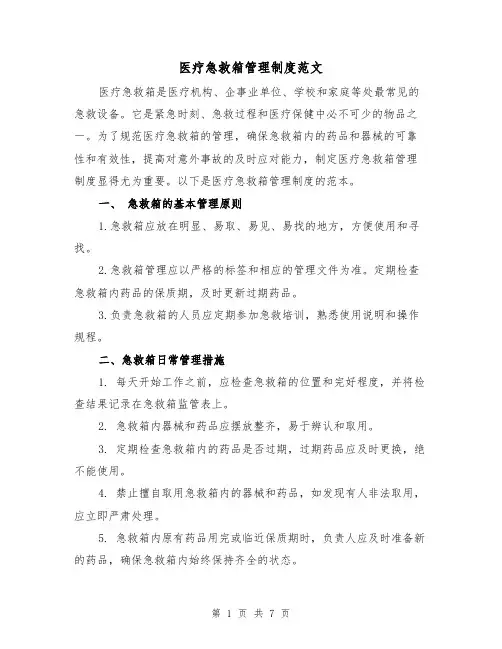 医疗急救箱管理制度范文

医疗急救箱是医疗机构、企事业单位、学校和家庭等处最常见的急救设备。它是紧急时刻、急救过程和医疗保健中必不可少的物品之一。为了规范医疗急救箱的管理，确保急救箱内的药品和器械的可靠性和有效性，提高对意外事故的及时应对能力，制定医疗急救箱管理制度显得尤为重要。以下是医疗急救箱管理制度的范本。

一、 急救箱的基本管理原则

1.急救箱应放在明显、易取、易见、易找的地方，方便使用和寻找。

2.急救箱管理应以严格的标签和相应的管理文件为准。定期检查急救箱内药品的保质期，及时更新过期药品。

3.负责急救箱的人员应定期参加急救培训，熟悉使用说明和操作规程。

二、急救箱日常管理措施

1. 每天开始工作之前，应检查急救箱的位置和完好程度，并将检查结果记录在急救箱监管表上。

2. 急救箱内器械和药品应摆放整齐，易于辨认和取用。

3. 定期检查急救箱内的药品是否过期，过期药品应及时更换，绝不能使用。

4. 禁止擅自取用急救箱内的器械和药品，如发现有人非法取用，应立即严肃处理。

5. 急救箱内原有药品用完或临近保质期时，负责人应及时准备新的药品，确保急救箱内始终保持齐全的状态。

第 1 页 共 7 页